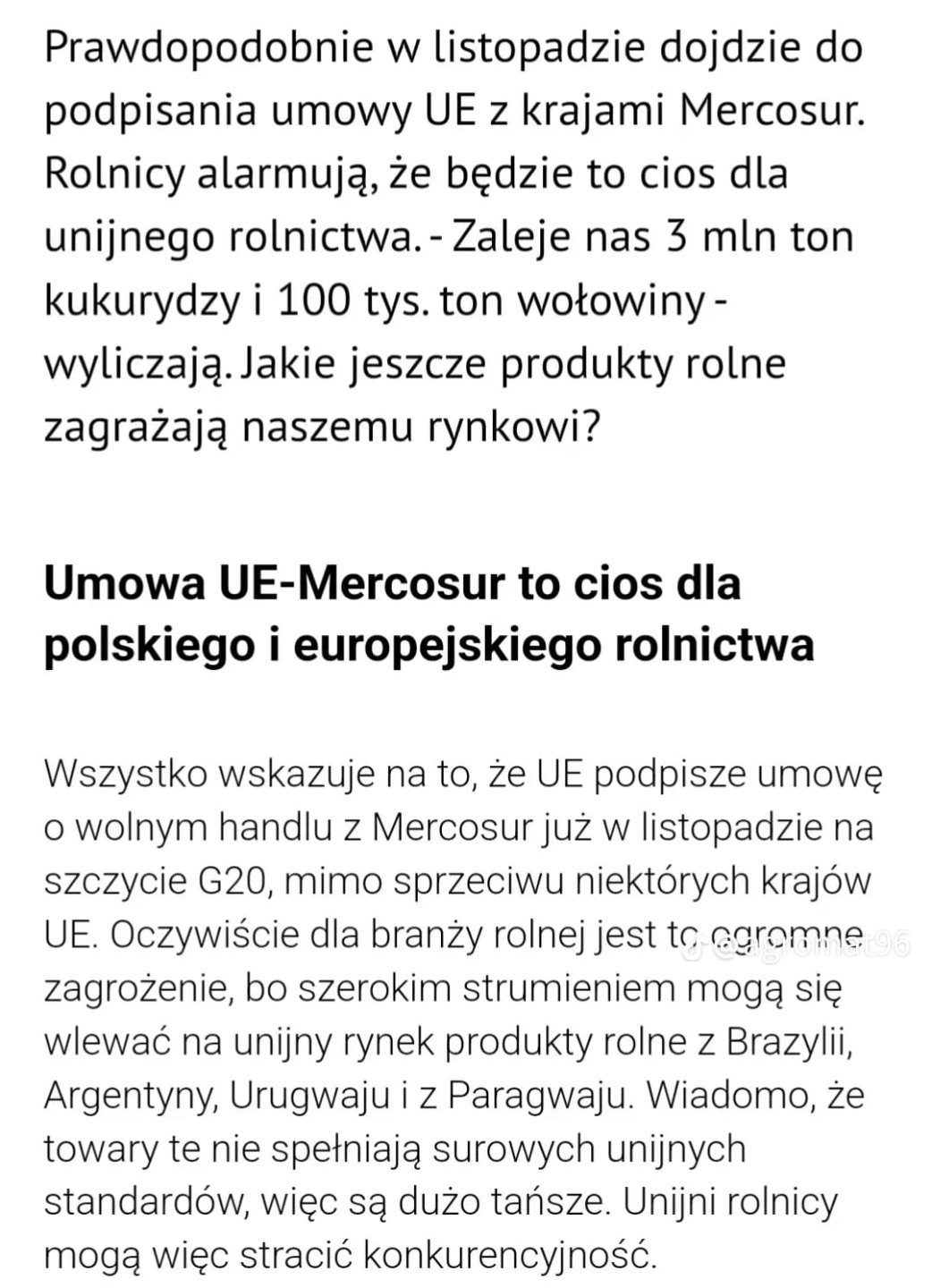 Prawdopodobnie w listopadzie dojdzie do podpisania umowy UE z krajami Mercosur. Rolnicy alarmują, że będzie to cios dla unijnego rolnictwa. - Zaleje nas 3 mln ton kukurydzy i 100 tys. ton wołowiny - wyliczają. Jakie jeszcze produkty rolne zagrażają naszemu rynkowi?

Umowa UE-Mercosur to cios dla polskiego i europejskiego rolnictwa

Wszystko wskazuje na to, że UE podpisze umowę o wolnym handlu z Mercosur już w listopadzie na szczycie G20, mimo sprzeciwu niektórych krajów UE. Oczywiście dla branży rolnej jest to ogromne zagrożenie, bo szerokim strumieniem mogą się wlewać na unijny rynek produkty rolne z Brazylii, Argentyny, Urugwaju i z Paragwaju. Wiadomo, że towary te nie spełniają surowych unijnych standardów, więc są dużo tańsze. Unijni rolnicy mogą więc stracić konkurencyjność.

@agromat96